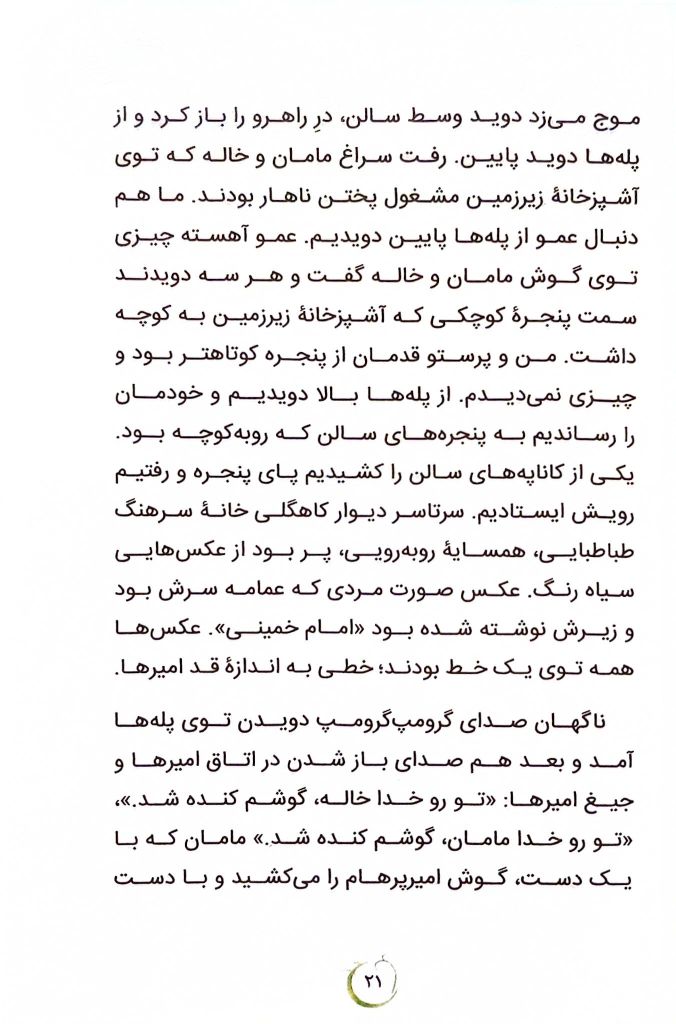 موج می‌زد دوید وسط سالن، درِ راهرو را باز کرد و از پله‌ها دوید پایین. رفت سراغ مامان و خاله که توی آشپزخانهٔ زیرزمین مشغول پختن ناهار بودند. ما هم دنبال عمو از پله‌ها پایین دویدیم. عمو آهسته چیزی توی گوش مامان و خاله گفت و هر سه دویدند سمت پنجرهٔ کوچکی که آشپزخانهٔ زیرزمین به کوچه داشت. من و پرستو قدمان از پنجره کوتاهتر بود و چیزی نمی‌دیدم. از پله‌ها بالا دویدیم و خودمان را رساندیم به پنجره‌های سالن که روبه‌کوچه بود. یکی از کاناپه‌های سالن را کشیدیم پای پنجره و رفتیم رویش ایستادیم. سرتاسر دیوار کاهگلی خانهٔ سرهنگ طباطبایی، همسایهٔ روبه‌رویی، پر بود از عکس‌هایی سیاه رنگ. عکس صورت مردی که عمامه سرش بود و زیرش نوشته شده بود «امام خمینی». عکس‌ها همه توی یک خط بودند؛ خطی به اندازهٔ قد امیرها.

ناگهان صدای گرومپ‌گرومپ دویدن توی پله‌ها آمد و بعد هم صدای باز شدن در اتاق امیرها و جیغ امیرها: «تو رو خدا خاله، گوشم کنده شد.»، «تو رو خدا مامان، گوشم کنده شد.» مامان که با یک دست، گوش امیرپرهام را می‌کشید و با دست

۲۱